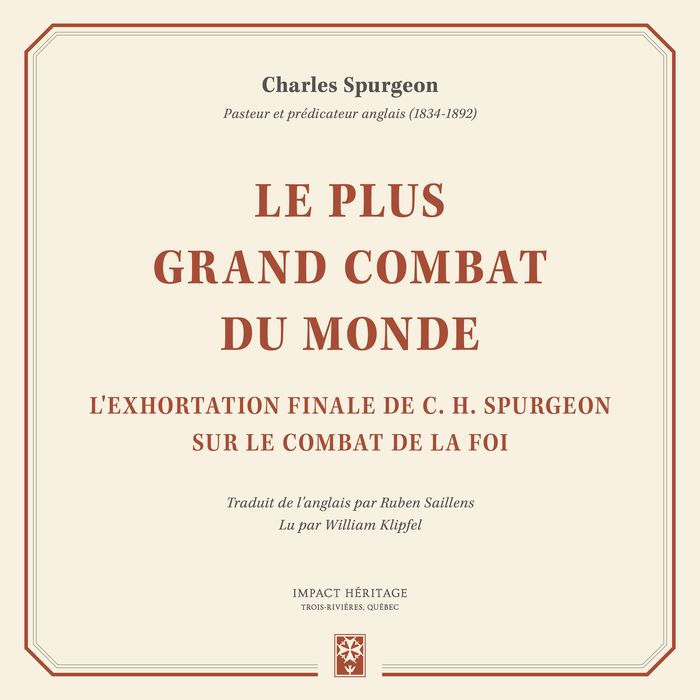 Charles Spurgeon

Pasteur et prédicateur anglais (1834-1892)

LE PLUS
GRAND COMBAT
DU MONDE

L'EXHORTATION FINALE DE C. H. SPURGEON
SUR LE COMBAT DE LA FOI

Traduit de l'anglais par Ruben Saillens
Lu par William Klipfel

IMPACT HÉRITAGE
TROIS-RIVIÈRES, QUÉBEC